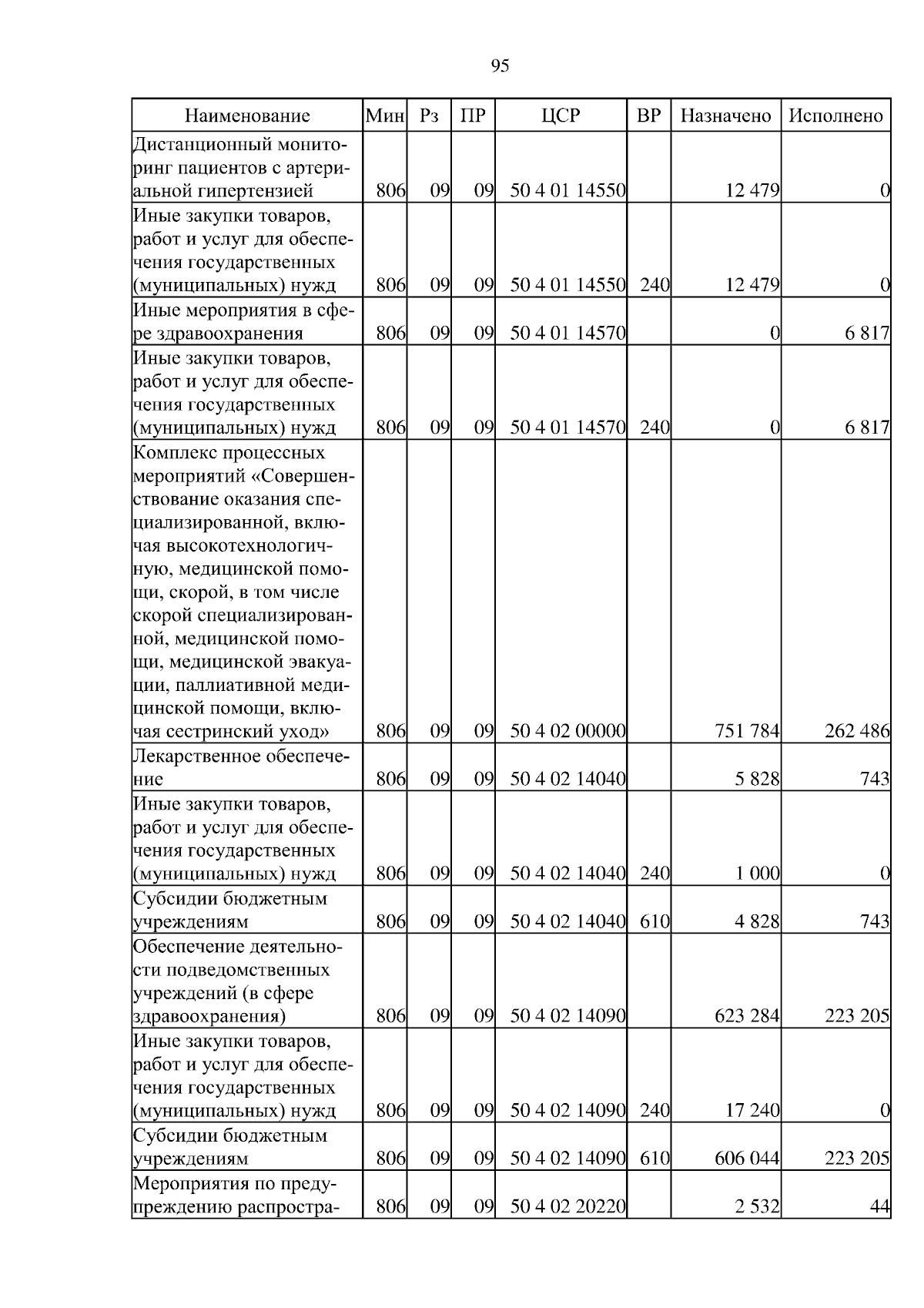 95

| Наименование | Мин | Рз | ПР | ЦСР | ВР | Назначено | Исполнено |
|---|---|---|---|---|---|---|---|
| Дистанционный мониторинг пациентов с артериальной гипертензией | 806 | 09 | 09 | 50 4 01 14550 | | 12 479 | 0 |
| Иные закупки товаров, работ и услуг для обеспечения государственных (муниципальных) нужд | 806 | 09 | 09 | 50 4 01 14550 | 240 | 12 479 | 0 |
| Иные мероприятия в сфере здравоохранения | 806 | 09 | 09 | 50 4 01 14570 | | 0 | 6 817 |
| Иные закупки товаров, работ и услуг для обеспечения государственных (муниципальных) нужд | 806 | 09 | 09 | 50 4 01 14570 | 240 | 0 | 6 817 |
| Комплекс процессных мероприятий «Совершенствование оказания специализированной, включая высокотехнологичную, медицинской помощи, скорой, в том числе скорой специализированной, медицинской помощи, медицинской эвакуации, паллиативной медицинской помощи, включая сестринский уход» | 806 | 09 | 09 | 50 4 02 00000 | | 751 784 | 262 486 |
| Лекарственное обеспечение | 806 | 09 | 09 | 50 4 02 14040 | | 5 828 | 743 |
| Иные закупки товаров, работ и услуг для обеспечения государственных (муниципальных) нужд | 806 | 09 | 09 | 50 4 02 14040 | 240 | 1 000 | 0 |
| Субсидии бюджетным учреждениям | 806 | 09 | 09 | 50 4 02 14040 | 610 | 4 828 | 743 |
| Обеспечение деятельности подведомственных учреждений (в сфере здравоохранения) | 806 | 09 | 09 | 50 4 02 14090 | | 623 284 | 223 205 |
| Иные закупки товаров, работ и услуг для обеспечения государственных (муниципальных) нужд | 806 | 09 | 09 | 50 4 02 14090 | 240 | 17 240 | 0 |
| Субсидии бюджетным учреждениям | 806 | 09 | 09 | 50 4 02 14090 | 610 | 606 044 | 223 205 |
| Мероприятия по предупреждению распростра- | 806 | 09 | 09 | 50 4 02 20220 | | 2 532 | 44 |